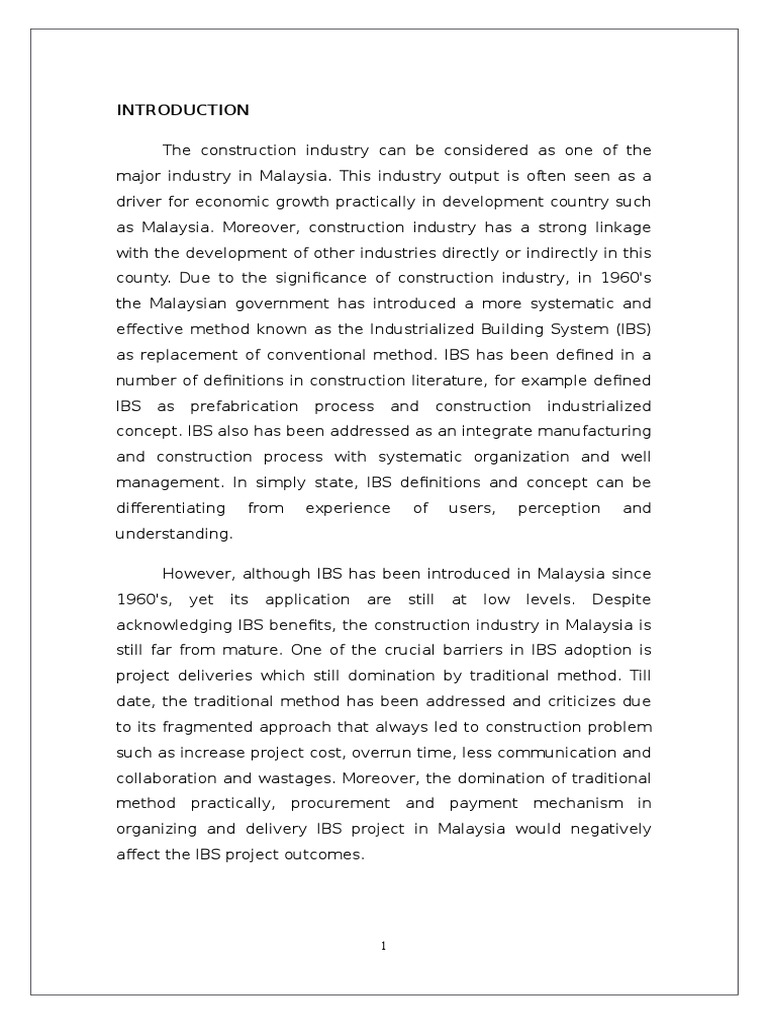 INTRODUCTION

The construction industry can be considered as one of the major industry in Malaysia. This industry output is often seen as a driver for economic growth practically in development country such as Malaysia. Moreover, construction industry has a strong linkage with the development of other industries directly or indirectly in this county. Due to the significance of construction industry, in 1960's the Malaysian government has introduced a more systematic and effective method known as the Industrialized Building System (IBS) as replacement of conventional method. IBS has been defined in a number of definitions in construction literature, for example defined IBS as prefabrication process and construction industrialized concept. IBS also has been addressed as an integrate manufacturing and construction process with systematic organization and well management. In simply state, IBS definitions and concept can be differentiating from experience of users, perception and understanding.

However, although IBS has been introduced in Malaysia since 1960's, yet its application are still at low levels. Despite acknowledging IBS benefits, the construction industry in Malaysia is still far from mature. One of the crucial barriers in IBS adoption is project deliveries which still domination by traditional method. Till date, the traditional method has been addressed and criticizes due to its fragmented approach that always led to construction problem such as increase project cost, overrun time, less communication and collaboration and wastages. Moreover, the domination of traditional method practically, procurement and payment mechanism in organizing and delivery IBS project in Malaysia would negatively affect the IBS project outcomes.

1